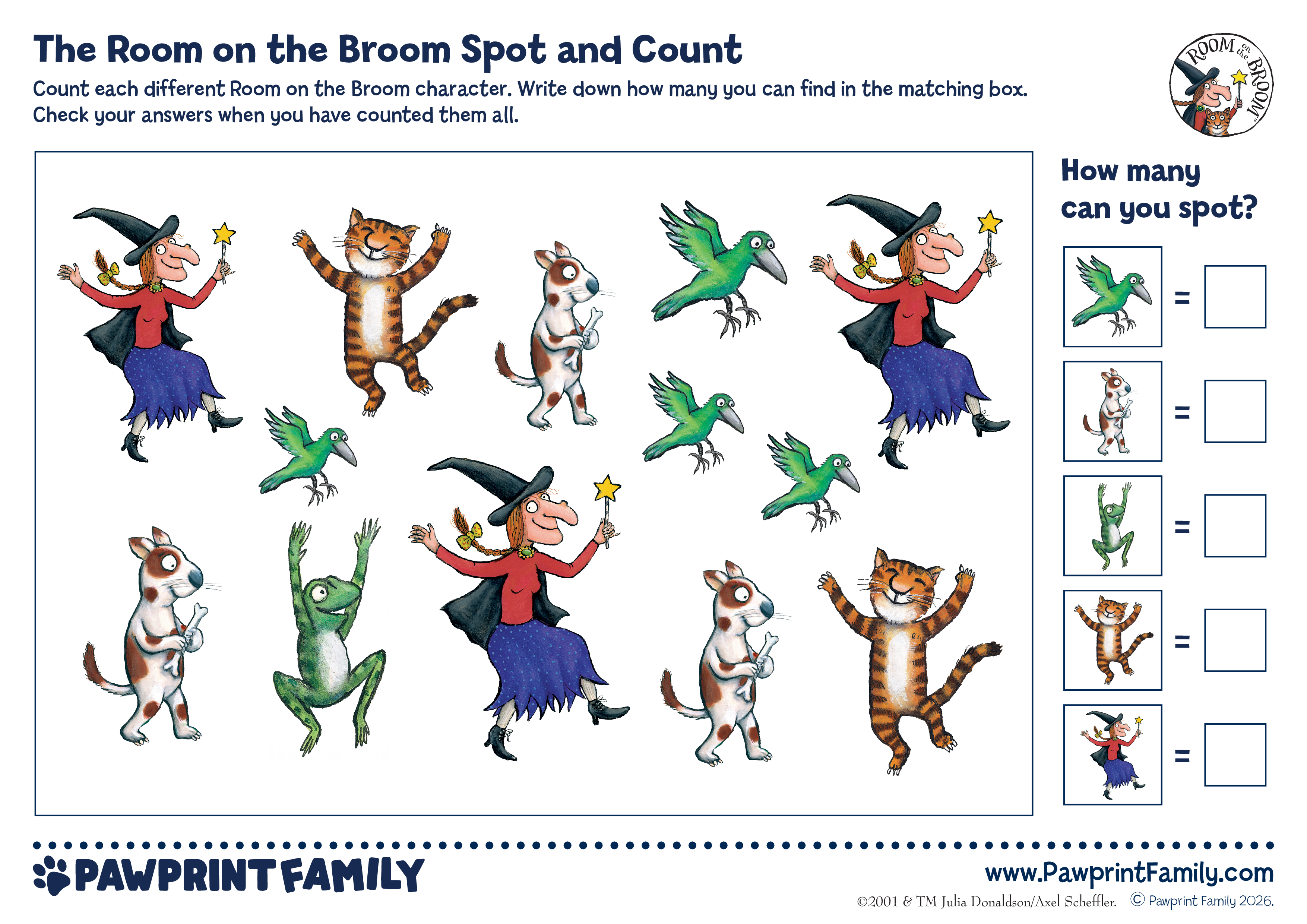 The Room on the Broom Spot and Count

Count each different Room on the Broom character. Write down how many you can find in the matching box. Check your answers when you have counted them all.

ROOM on the BROOM

How many can you spot?

=

=

=

=

=

PAWPRINT FAMILY

www.PawprintFamily.com

©2001 & TM Julia Donaldson/Axel Scheffler. © Pawprint Family 2026.